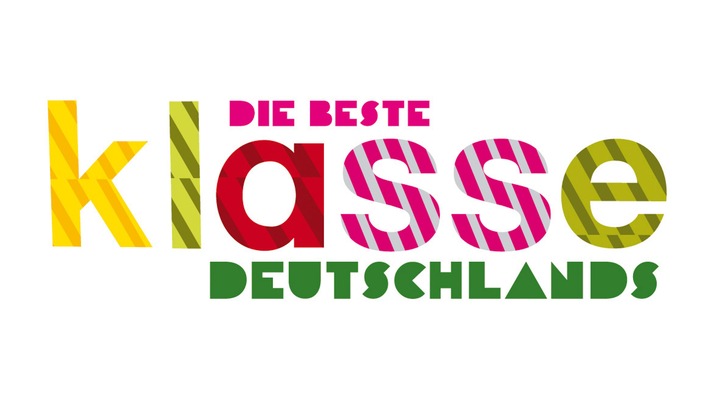 DIE BESTE
klasse
DEUTSCHLANDS